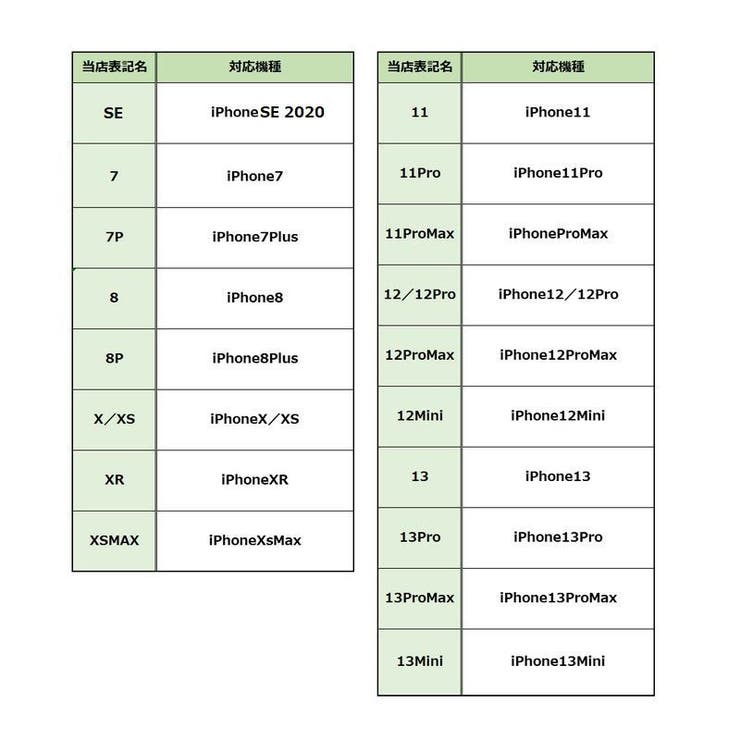 | 当店表記名 | 対応機種 |
|---|---|
| SE | iPhoneSE 2020 |
| 7 | iPhone7 |
| 7P | iPhone7Plus |
| 8 | iPhone8 |
| 8P | iPhone8Plus |
| X／XS | iPhoneX／XS |
| XR | iPhoneXR |
| XSMAX | iPhoneXsMax |

| 当店表記名 | 対応機種 |
|---|---|
| 11 | iPhone11 |
| 11Pro | iPhone11Pro |
| 11ProMax | iPhoneProMax |
| 12／12Pro | iPhone12／12Pro |
| 12ProMax | iPhone12ProMax |
| 12Mini | iPhone12Mini |
| 13 | iPhone13 |
| 13Pro | iPhone13Pro |
| 13ProMax | iPhone13ProMax |
| 13Mini | iPhone13Mini |